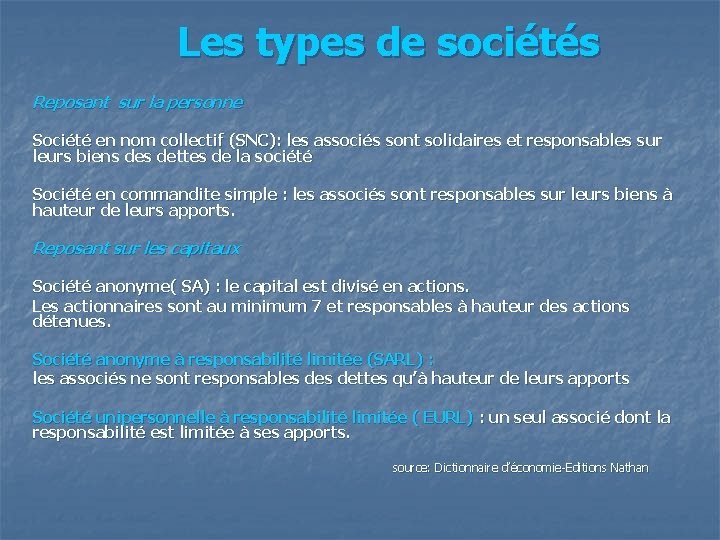 Les types de sociétés

Reposant sur la personne

Société en nom collectif (SNC): les associés sont solidaires et responsables sur leurs biens des dettes de la société

Société en commandite simple : les associés sont responsables sur leurs biens à hauteur de leurs apports.

Reposant sur les capitaux

Société anonyme( SA) : le capital est divisé en actions.
Les actionnaires sont au minimum 7 et responsables à hauteur des actions détenues.

Société anonyme à responsabilité limitée (SARL) :
les associés ne sont responsables des dettes qu'à hauteur de leurs apports

Société unipersonnelle à responsabilité limitée ( EURL) : un seul associé dont la responsabilité est limitée à ses apports.

source: Dictionnaire d'économie-Editions Nathan